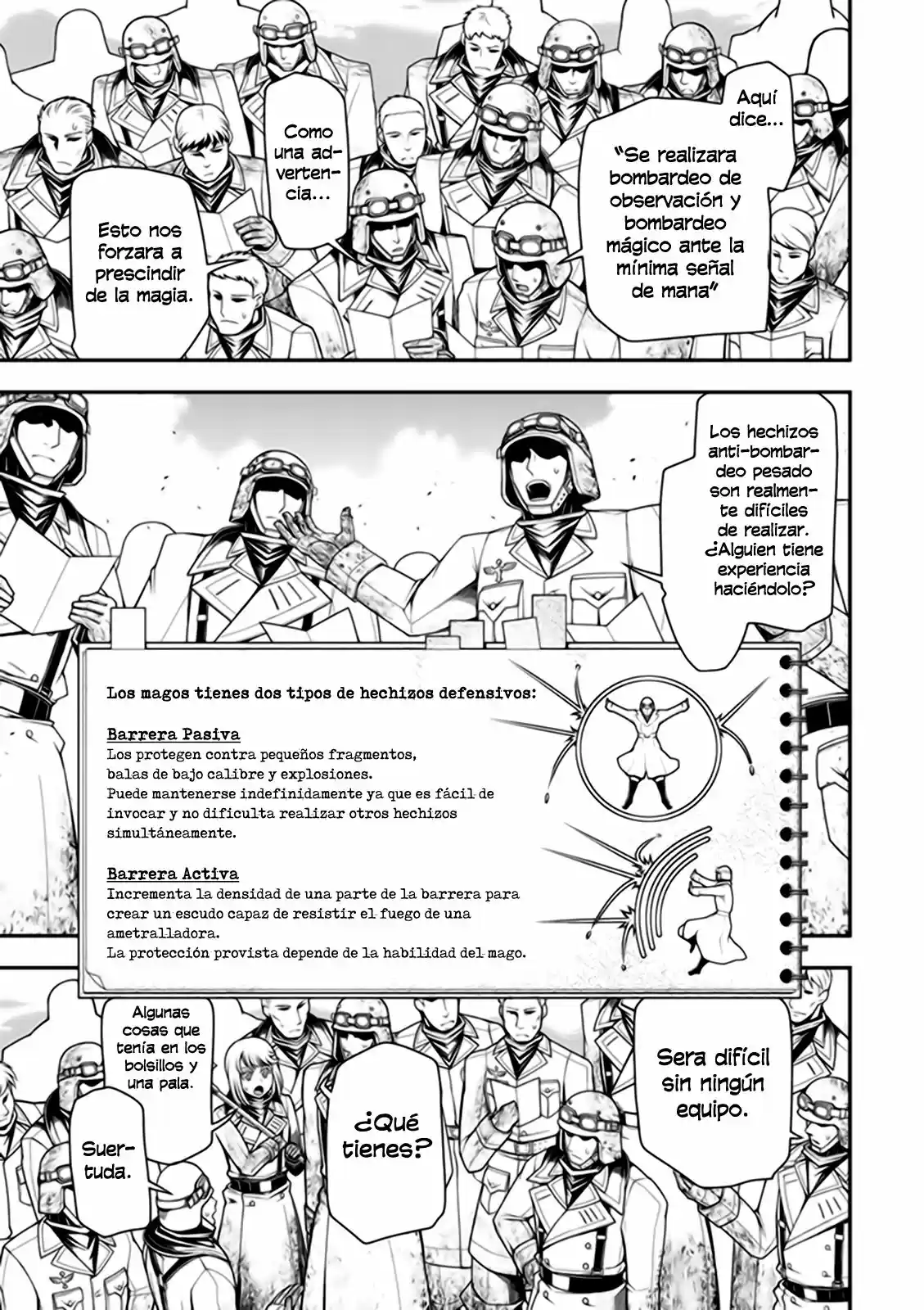 Aquí dice...

"Se realizara bombardeo de observación y bombardeo mágico ante la mínima señal de mana"

Como una advertencia...

Esto nos forzara a prescindir de la magia.

Los hechizos anti-bombardeo pesado son realmente difíciles de realizar. ¿Alguien tiene experiencia haciéndolo?

Los magos tienes dos tipos de hechizos defensivos:

Barrera Pasiva
Los protegen contra pequeños fragmentos, balas de bajo calibre y explosiones.
Puede mantenerse indefinidamente ya que es fácil de invocar y no dificulta realizar otros hechizos simultáneamente.

Barrera Activa
Incrementa la densidad de una parte de la barrera para crear un escudo capaz de resistir el fuego de una ametralladora.
La protección provista depende de la habilidad del mago.

Sera difícil sin ningún equipo.

¿Qué tienes?

Algunas cosas que tenía en los bolsillos y una pala.

Suertuda.